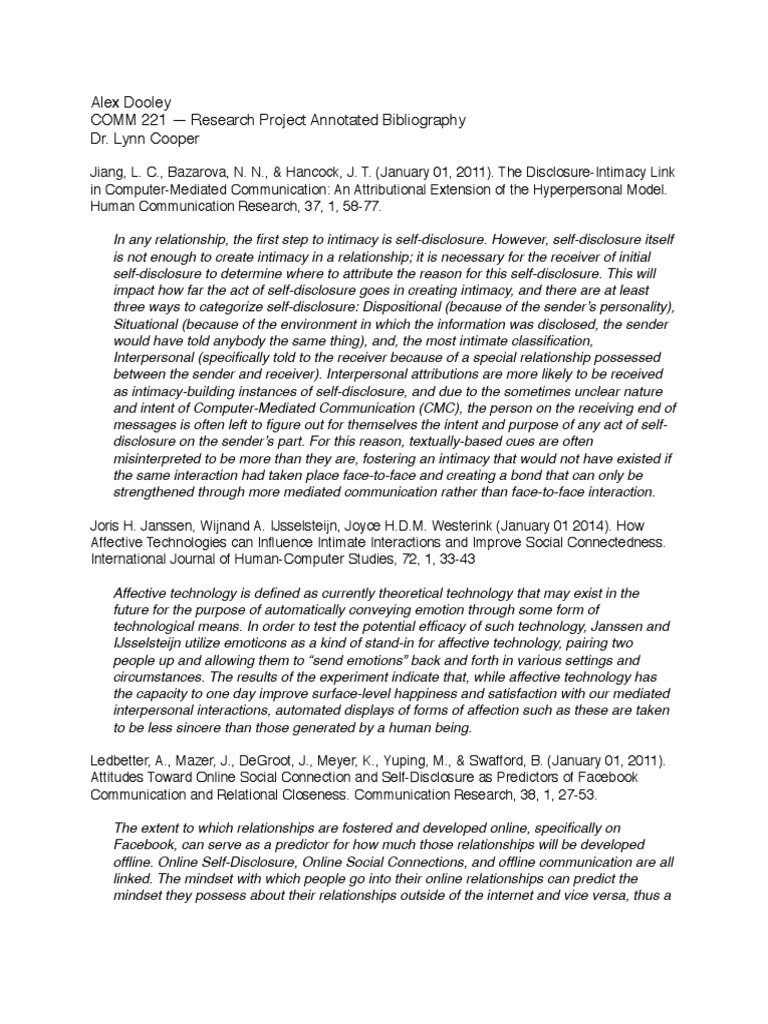 Alex Dooley
COMM 221 — Research Project Annotated Bibliography
Dr. Lynn Cooper

Jiang, L. C., Bazarova, N. N., & Hancock, J. T. (January 01, 2011). The Disclosure-Intimacy Link in Computer-Mediated Communication: An Attributional Extension of the Hyperpersonal Model. Human Communication Research, 37, 1, 58-77.

In any relationship, the first step to intimacy is self-disclosure. However, self-disclosure itself is not enough to create intimacy in a relationship; it is necessary for the receiver of initial self-disclosure to determine where to attribute the reason for this self-disclosure. This will impact how far the act of self-disclosure goes in creating intimacy, and there are at least three ways to categorize self-disclosure: Dispositional (because of the sender's personality), Situational (because of the environment in which the information was disclosed, the sender would have told anybody the same thing), and, the most intimate classification, Interpersonal (specifically told to the receiver because of a special relationship possessed between the sender and receiver). Interpersonal attributions are more likely to be received as intimacy-building instances of self-disclosure, and due to the sometimes unclear nature and intent of Computer-Mediated Communication (CMC), the person on the receiving end of messages is often left to figure out for themselves the intent and purpose of any act of self-disclosure on the sender's part. For this reason, textually-based cues are often misinterpreted to be more than they are, fostering an intimacy that would not have existed if the same interaction had taken place face-to-face and creating a bond that can only be strengthened through more mediated communication rather than face-to-face interaction.

Joris H. Janssen, Wijnand A. IJsselsteijn, Joyce H.D.M. Westerink (January 01 2014). How Affective Technologies can Influence Intimate Interactions and Improve Social Connectedness. International Journal of Human-Computer Studies, 72, 1, 33-43

Affective technology is defined as currently theoretical technology that may exist in the future for the purpose of automatically conveying emotion through some form of technological means. In order to test the potential efficacy of such technology, Janssen and IJsselsteijn utilize emoticons as a kind of stand-in for affective technology, pairing two people up and allowing them to "send emotions" back and forth in various settings and circumstances. The results of the experiment indicate that, while affective technology has the capacity to one day improve surface-level happiness and satisfaction with our mediated interpersonal interactions, automated displays of forms of affection such as these are taken to be less sincere than those generated by a human being.

Ledbetter, A., Mazer, J., DeGroot, J., Meyer, K., Yuping, M., & Swafford, B. (January 01, 2011). Attitudes Toward Online Social Connection and Self-Disclosure as Predictors of Facebook Communication and Relational Closeness. Communication Research, 38, 1, 27-53.

The extent to which relationships are fostered and developed online, specifically on Facebook, can serve as a predictor for how much those relationships will be developed offline. Online Self-Disclosure, Online Social Connections, and offline communication are all linked. The mindset with which people go into their online relationships can predict the mindset they possess about their relationships outside of the internet and vice versa, thus a